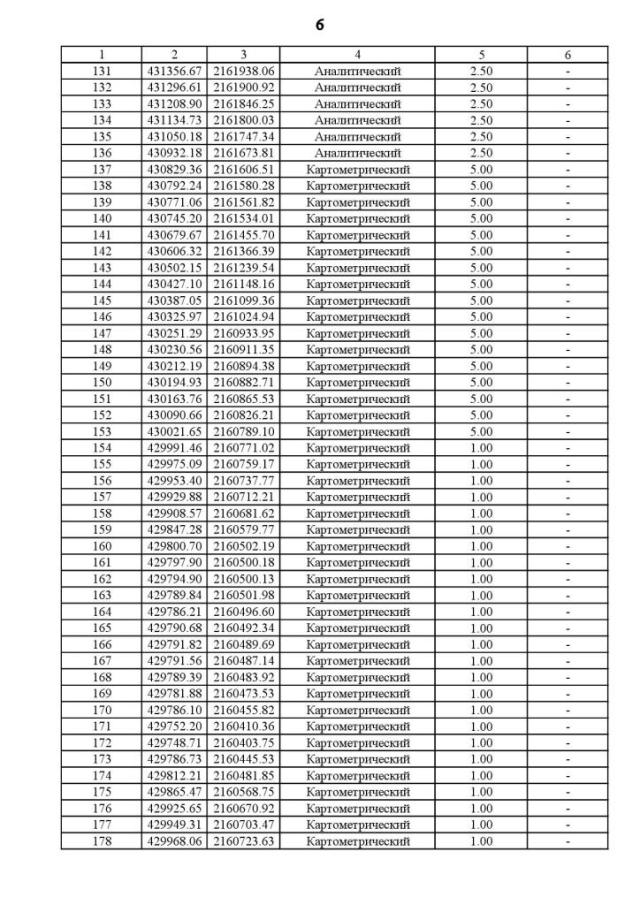 6

| 1 | 2 | 3 | 4 | 5 | 6 |
|---|---|---|---|---|---|
| 131 | 431356.67 | 2161938.06 | Аналитический | 2.50 | - |
| 132 | 431296.61 | 2161900.92 | Аналитический | 2.50 | - |
| 133 | 431208.90 | 2161846.25 | Аналитический | 2.50 | - |
| 134 | 431134.73 | 2161800.03 | Аналитический | 2.50 | - |
| 135 | 431050.18 | 2161747.34 | Аналитический | 2.50 | - |
| 136 | 430932.18 | 2161673.81 | Аналитический | 2.50 | - |
| 137 | 430829.36 | 2161606.51 | Картометрический | 5.00 | - |
| 138 | 430792.24 | 2161580.28 | Картометрический | 5.00 | - |
| 139 | 430771.06 | 2161561.82 | Картометрический | 5.00 | - |
| 140 | 430745.20 | 2161534.01 | Картометрический | 5.00 | - |
| 141 | 430679.67 | 2161455.70 | Картометрический | 5.00 | - |
| 142 | 430606.32 | 2161366.39 | Картометрический | 5.00 | - |
| 143 | 430502.15 | 2161239.54 | Картометрический | 5.00 | - |
| 144 | 430427.10 | 2161148.16 | Картометрический | 5.00 | - |
| 145 | 430387.05 | 2161099.36 | Картометрический | 5.00 | - |
| 146 | 430325.97 | 2161024.94 | Картометрический | 5.00 | - |
| 147 | 430251.29 | 2160933.95 | Картометрический | 5.00 | - |
| 148 | 430230.56 | 2160911.35 | Картометрический | 5.00 | - |
| 149 | 430212.19 | 2160894.38 | Картометрический | 5.00 | - |
| 150 | 430194.93 | 2160882.71 | Картометрический | 5.00 | - |
| 151 | 430163.76 | 2160865.53 | Картометрический | 5.00 | - |
| 152 | 430090.66 | 2160826.21 | Картометрический | 5.00 | - |
| 153 | 430021.65 | 2160789.10 | Картометрический | 5.00 | - |
| 154 | 429991.46 | 2160771.02 | Картометрический | 1.00 | - |
| 155 | 429975.09 | 2160759.17 | Картометрический | 1.00 | - |
| 156 | 429953.40 | 2160737.77 | Картометрический | 1.00 | - |
| 157 | 429929.88 | 2160712.21 | Картометрический | 1.00 | - |
| 158 | 429908.57 | 2160681.62 | Картометрический | 1.00 | - |
| 159 | 429847.28 | 2160579.77 | Картометрический | 1.00 | - |
| 160 | 429800.70 | 2160502.19 | Картометрический | 1.00 | - |
| 161 | 429797.90 | 2160500.18 | Картометрический | 1.00 | - |
| 162 | 429794.90 | 2160500.13 | Картометрический | 1.00 | - |
| 163 | 429789.84 | 2160501.98 | Картометрический | 1.00 | - |
| 164 | 429786.21 | 2160496.60 | Картометрический | 1.00 | - |
| 165 | 429790.68 | 2160492.34 | Картометрический | 1.00 | - |
| 166 | 429791.82 | 2160489.69 | Картометрический | 1.00 | - |
| 167 | 429791.56 | 2160487.14 | Картометрический | 1.00 | - |
| 168 | 429789.39 | 2160483.92 | Картометрический | 1.00 | - |
| 169 | 429781.88 | 2160473.53 | Картометрический | 1.00 | - |
| 170 | 429786.10 | 2160455.82 | Картометрический | 1.00 | - |
| 171 | 429752.20 | 2160410.36 | Картометрический | 1.00 | - |
| 172 | 429748.71 | 2160403.75 | Картометрический | 1.00 | - |
| 173 | 429786.73 | 2160445.53 | Картометрический | 1.00 | - |
| 174 | 429812.21 | 2160481.85 | Картометрический | 1.00 | - |
| 175 | 429865.47 | 2160568.75 | Картометрический | 1.00 | - |
| 176 | 429925.65 | 2160670.92 | Картометрический | 1.00 | - |
| 177 | 429949.31 | 2160703.47 | Картометрический | 1.00 | - |
| 178 | 429968.06 | 2160723.63 | Картометрический | 1.00 | - |